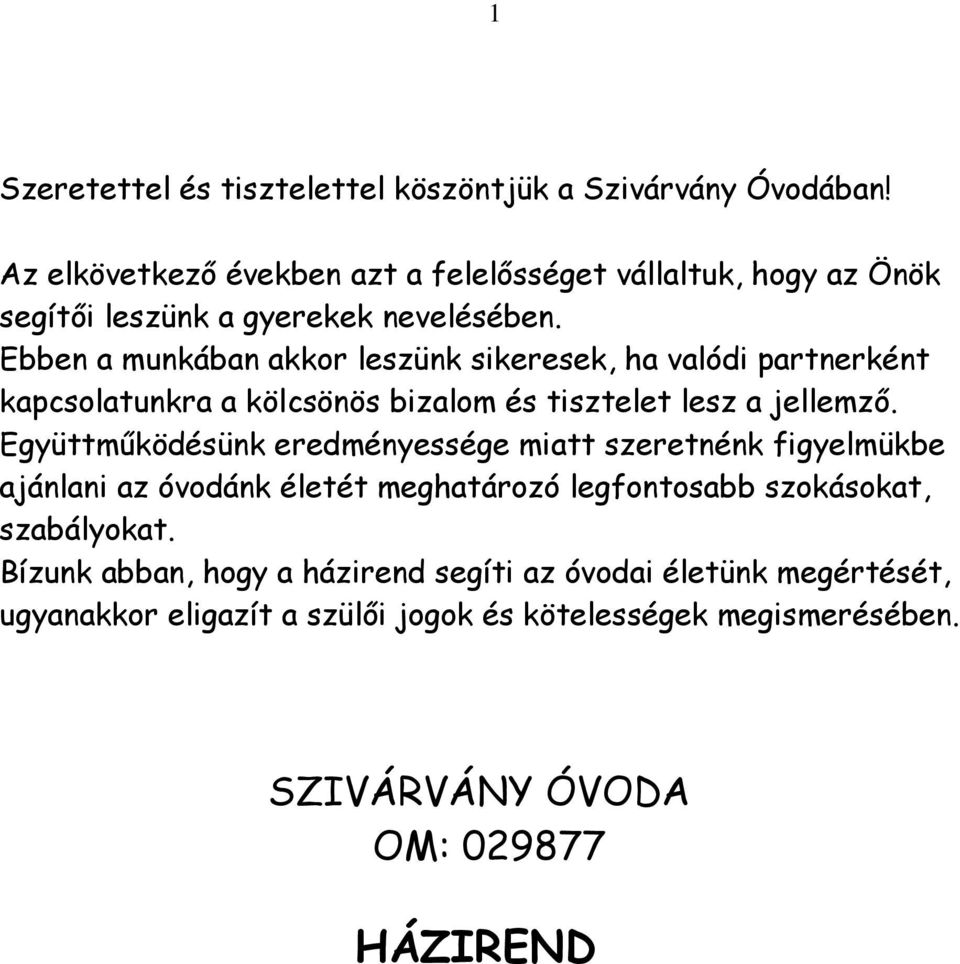 1

Szeretettel és tisztelettel köszöntjük a Szivárvány Óvodában!

Az elkövetkező években azt a felelősséget vállaltuk, hogy az Önök segítői leszünk a gyerekek nevelésében.
Ebben a munkában akkor leszünk sikeresek, ha valódi partnerként kapcsolatunkra a kölcsönös bizalom és tisztelet lesz a jellemző.
Együttműködésünk eredményessége miatt szeretnénk figyelmükbe ajánlani az óvodánk életét meghatározó legfontosabb szokásokat, szabályokat.
Bízunk abban, hogy a házirend segíti az óvodai életünk megértését, ugyanakkor eligazít a szülői jogok és kötelességek megismerésében.

SZIVÁRVÁNY ÓVODA
OM: 029877

HÁZIREND